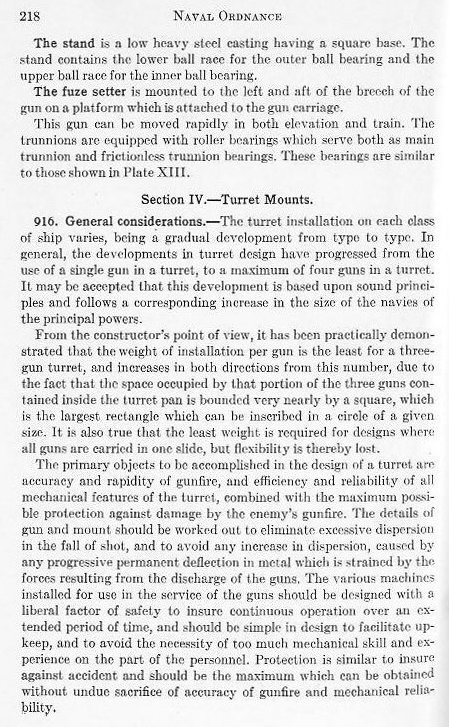 218 NAVAL ORDNANCE

The stand is a low heavy steel casting having a square base. The stand contains the lower ball race for the outer ball bearing and the upper ball race for the inner ball bearing.

The fuze setter is mounted to the left and aft of the breech of the gun on a platform which is attached to the gun carriage.

This gun can be moved rapidly in both elevation and train. The trunnions are equipped with roller bearings which serve both as main trunnion and frictionless trunnion bearings. These bearings are similar to those shown in Plate XIII.

Section IV.—Turret Mounts.

916. General considerations.—The turret installation on each class of ship varies, being a gradual development from type to type. In general, the developments in turret design have progressed from the use of a single gun in a turret, to a maximum of four guns in a turret. It may be accepted that this development is based upon sound principles and follows a corresponding increase in the size of the navies of the principal powers.

From the constructor's point of view, it has been practically demonstrated that the weight of installation per gun is the least for a three-gun turret, and increases in both directions from this number, due to the fact that the space occupied by that portion of the three guns contained inside the turret pan is bounded very nearly by a square, which is the largest rectangle which can be inscribed in a circle of a given size. It is also true that the least weight is required for designs where all guns are carried in one slide, but flexibility is thereby lost.

The primary objects to be accomplished in the design of a turret are accuracy and rapidity of gunfire, and efficiency and reliability of all mechanical features of the turret, combined with the maximum possible protection against damage by the enemy's gunfire. The details of gun and mount should be worked out to eliminate excessive dispersion in the fall of shot, and to avoid any increase in dispersion, caused by any progressive permanent deflection in metal which is strained by the forces resulting from the discharge of the guns. The various machines installed for use in the service of the guns should be designed with a liberal factor of safety to insure continuous operation over an extended period of time, and should be simple in design to facilitate upkeep, and to avoid the necessity of too much mechanical skill and experience on the part of the personnel. Protection is similar to insure against accident and should be the maximum which can be obtained without undue sacrifice of accuracy of gunfire and mechanical reliability.